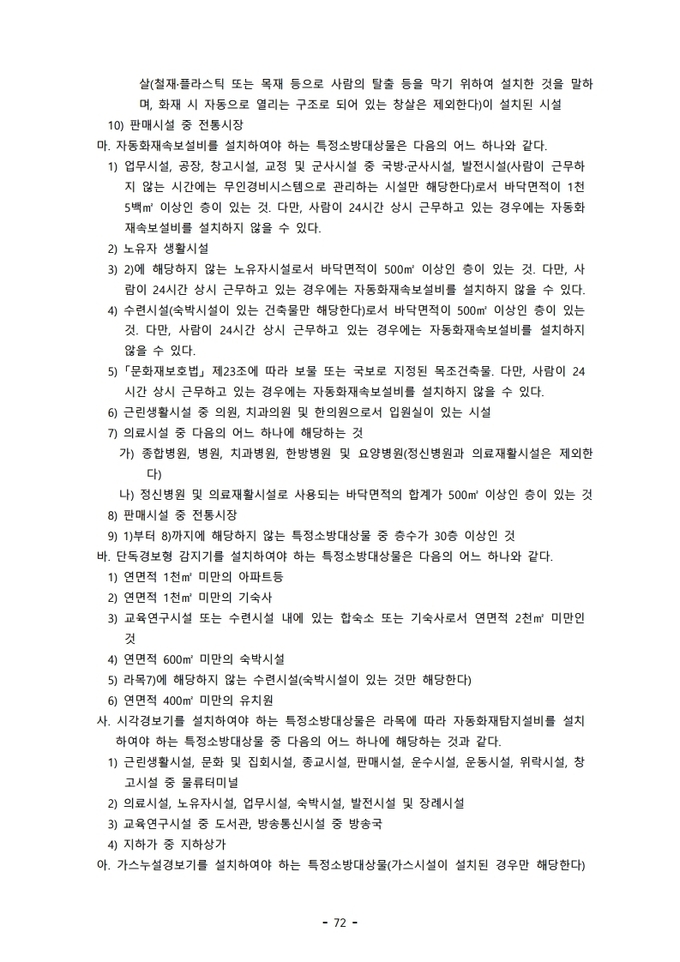 살(철재·플라스틱 또는 목재 등으로 사람의 탈출 등을 막기 위하여 설치한 것을 말하며, 화재 시 자동으로 열리는 구조로 되어 있는 창살은 제외한다)이 설치된 시설

10) 판매시설 중 전통시장

마. 자동화재속보설비를 설치하여야 하는 특정소방대상물은 다음의 어느 하나와 같다.

1) 업무시설, 공장, 창고시설, 교정 및 군사시설 중 국방·군사시설, 발전시설(사람이 근무하지 않는 시간에는 무인경비시스템으로 관리하는 시설만 해당한다)로서 바닥면적이 1천5백㎡ 이상인 층이 있는 것. 다만, 사람이 24시간 상시 근무하고 있는 경우에는 자동화재속보설비를 설치하지 않을 수 있다.

2) 노유자 생활시설

3) 2)에 해당하지 않는 노유자시설로서 바닥면적이 500㎡ 이상인 층이 있는 것. 다만, 사람이 24시간 상시 근무하고 있는 경우에는 자동화재속보설비를 설치하지 않을 수 있다.

4) 수련시설(숙박시설이 있는 건축물만 해당한다)로서 바닥면적이 500㎡ 이상인 층이 있는 것. 다만, 사람이 24시간 상시 근무하고 있는 경우에는 자동화재속보설비를 설치하지 않을 수 있다.

5) 「문화재보호법」 제23조에 따라 보물 또는 국보로 지정된 목조건축물. 다만, 사람이 24시간 상시 근무하고 있는 경우에는 자동화재속보설비를 설치하지 않을 수 있다.

6) 근린생활시설 중 의원, 치과의원 및 한의원으로서 입원실이 있는 시설

7) 의료시설 중 다음의 어느 하나에 해당하는 것

가) 종합병원, 병원, 치과병원, 한방병원 및 요양병원(정신병원과 의료재활시설은 제외한다)

나) 정신병원 및 의료재활시설로 사용되는 바닥면적의 합계가 500㎡ 이상인 층이 있는 것

8) 판매시설 중 전통시장

9) 1)부터 8)까지에 해당하지 않는 특정소방대상물 중 층수가 30층 이상인 것

바. 단독경보형 감지기를 설치하여야 하는 특정소방대상물은 다음의 어느 하나와 같다.

1) 연면적 1천㎡ 미만의 아파트등

2) 연면적 1천㎡ 미만의 기숙사

3) 교육연구시설 또는 수련시설 내에 있는 합숙소 또는 기숙사로서 연면적 2천㎡ 미만인 것

4) 연면적 600㎡ 미만의 숙박시설

5) 라목7)에 해당하지 않는 수련시설(숙박시설이 있는 것만 해당한다)

6) 연면적 400㎡ 미만의 유치원

사. 시각경보기를 설치하여야 하는 특정소방대상물은 라목에 따라 자동화재탐지설비를 설치하여야 하는 특정소방대상물 중 다음의 어느 하나에 해당하는 것과 같다.

1) 근린생활시설, 문화 및 집회시설, 종교시설, 판매시설, 운수시설, 운동시설, 위락시설, 창고시설 중 물류터미널

2) 의료시설, 노유자시설, 업무시설, 숙박시설, 발전시설 및 장례시설

3) 교육연구시설 중 도서관, 방송통신시설 중 방송국

4) 지하가 중 지하상가

아. 가스누설경보기를 설치하여야 하는 특정소방대상물(가스시설이 설치된 경우만 해당한다)

- 72 -